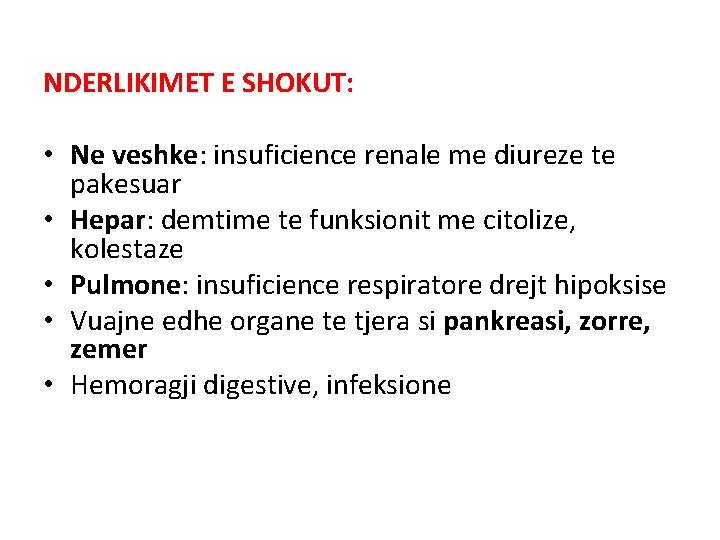 NDERLIKIMET E SHOKUT:

• Ne veshke: insuficience renale me diureze te pakesuar
• Hepar: demtime te funksionit me citolize, kolestaze
• Pulmone: insuficience respiratore drejt hipoksise
• Vuajne edhe organe te tjera si pankreasi, zorre, zemer
• Hemoragji digestive, infeksione